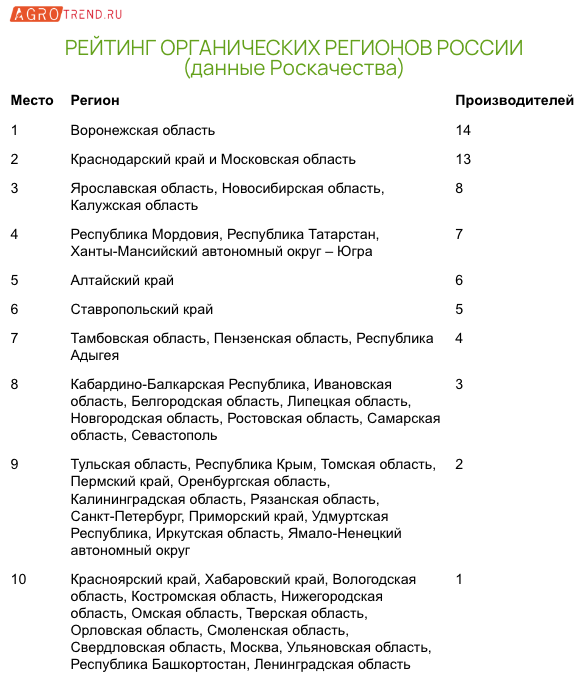 AGROTREND.RU

РЕЙТИНГ ОРГАНИЧЕСКИХ РЕГИОНОВ РОССИИ
(данные Роскачества)

| Место | Регион | Производителей |
|---|---|---|
| 1 | Воронежская область | 14 |
| 2 | Краснодарский край и Московская область | 13 |
| 3 | Ярославская область, Новосибирская область, Калужская область | 8 |
| 4 | Республика Мордовия, Республика Татарстан, Ханты-Мансийский автономный округ – Югра | 7 |
| 5 | Алтайский край | 6 |
| 6 | Ставропольский край | 5 |
| 7 | Тамбовская область, Пензенская область, Республика Адыгея | 4 |
| 8 | Кабардино-Балкарская Республика, Ивановская область, Белгородская область, Липецкая область, Новгородская область, Ростовская область, Самарская область, Севастополь | 3 |
| 9 | Тульская область, Республика Крым, Томская область, Пермский край, Оренбургская область, Калининградская область, Рязанская область, Санкт-Петербург, Приморский край, Удмуртская Республика, Иркутская область, Ямало-Ненецкий автономный округ | 2 |
| 10 | Красноярский край, Хабаровский край, Вологодская область, Костромская область, Нижегородская область, Омская область, Тверская область, Орловская область, Смоленская область, Свердловская область, Москва, Ульяновская область, Республика Башкортостан, Ленинградская область | 1 |